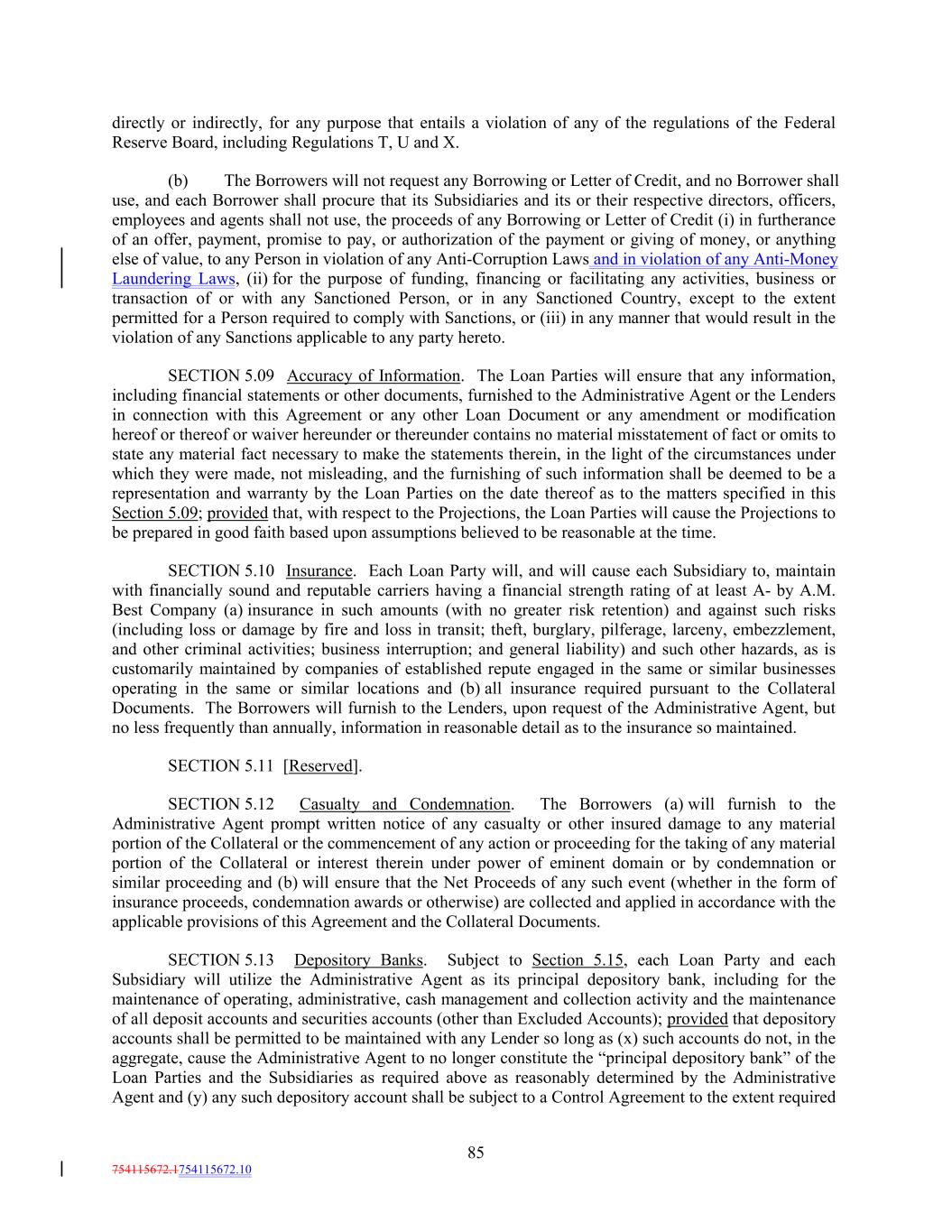 directly or indirectly, for any purpose that entails a violation of any of the regulations of the Federal Reserve Board, including Regulations T, U and X.

(b) The Borrowers will not request any Borrowing or Letter of Credit, and no Borrower shall use, and each Borrower shall procure that its Subsidiaries and its or their respective directors, officers, employees and agents shall not use, the proceeds of any Borrowing or Letter of Credit (i) in furtherance of an offer, payment, promise to pay, or authorization of the payment or giving of money, or anything else of value, to any Person in violation of any Anti-Corruption Laws and in violation of any Anti-Money Laundering Laws, (ii) for the purpose of funding, financing or facilitating any activities, business or transaction of or with any Sanctioned Person, or in any Sanctioned Country, except to the extent permitted for a Person required to comply with Sanctions, or (iii) in any manner that would result in the violation of any Sanctions applicable to any party hereto.

SECTION 5.09 Accuracy of Information. The Loan Parties will ensure that any information, including financial statements or other documents, furnished to the Administrative Agent or the Lenders in connection with this Agreement or any other Loan Document or any amendment or modification hereof or thereof or waiver hereunder or thereunder contains no material misstatement of fact or omits to state any material fact necessary to make the statements therein, in the light of the circumstances under which they were made, not misleading, and the furnishing of such information shall be deemed to be a representation and warranty by the Loan Parties on the date thereof as to the matters specified in this Section 5.09; provided that, with respect to the Projections, the Loan Parties will cause the Projections to be prepared in good faith based upon assumptions believed to be reasonable at the time.

SECTION 5.10 Insurance. Each Loan Party will, and will cause each Subsidiary to, maintain with financially sound and reputable carriers having a financial strength rating of at least A- by A.M. Best Company (a) insurance in such amounts (with no greater risk retention) and against such risks (including loss or damage by fire and loss in transit; theft, burglary, pilferage, larceny, embezzlement, and other criminal activities; business interruption; and general liability) and such other hazards, as is customarily maintained by companies of established repute engaged in the same or similar businesses operating in the same or similar locations and (b) all insurance required pursuant to the Collateral Documents. The Borrowers will furnish to the Lenders, upon request of the Administrative Agent, but no less frequently than annually, information in reasonable detail as to the insurance so maintained.

SECTION 5.11 [Reserved].

SECTION 5.12 Casualty and Condemnation. The Borrowers (a) will furnish to the Administrative Agent prompt written notice of any casualty or other insured damage to any material portion of the Collateral or the commencement of any action or proceeding for the taking of any material portion of the Collateral or interest therein under power of eminent domain or by condemnation or similar proceeding and (b) will ensure that the Net Proceeds of any such event (whether in the form of insurance proceeds, condemnation awards or otherwise) are collected and applied in accordance with the applicable provisions of this Agreement and the Collateral Documents.

SECTION 5.13 Depository Banks. Subject to Section 5.15, each Loan Party and each Subsidiary will utilize the Administrative Agent as its principal depository bank, including for the maintenance of operating, administrative, cash management and collection activity and the maintenance of all deposit accounts and securities accounts (other than Excluded Accounts); provided that depository accounts shall be permitted to be maintained with any Lender so long as (x) such accounts do not, in the aggregate, cause the Administrative Agent to no longer constitute the “principal depository bank” of the Loan Parties and the Subsidiaries as required above as reasonably determined by the Administrative Agent and (y) any such depository account shall be subject to a Control Agreement to the extent required

85

754115672.1754115672.10